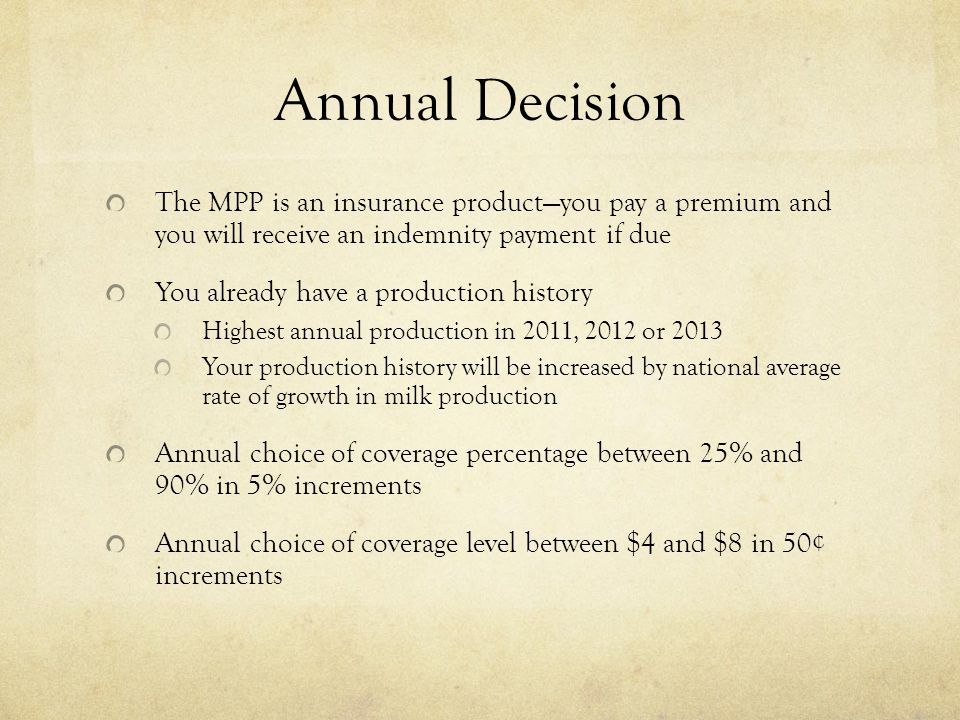 Annual Decision

The MPP is an insurance product—you pay a premium and you will receive an indemnity payment if due

You already have a production history

Highest annual production in 2011, 2012 or 2013

Your production history will be increased by national average rate of growth in milk production

Annual choice of coverage percentage between 25% and 90% in 5% increments

Annual choice of coverage level between \$4 and \$8 in 50¢ increments